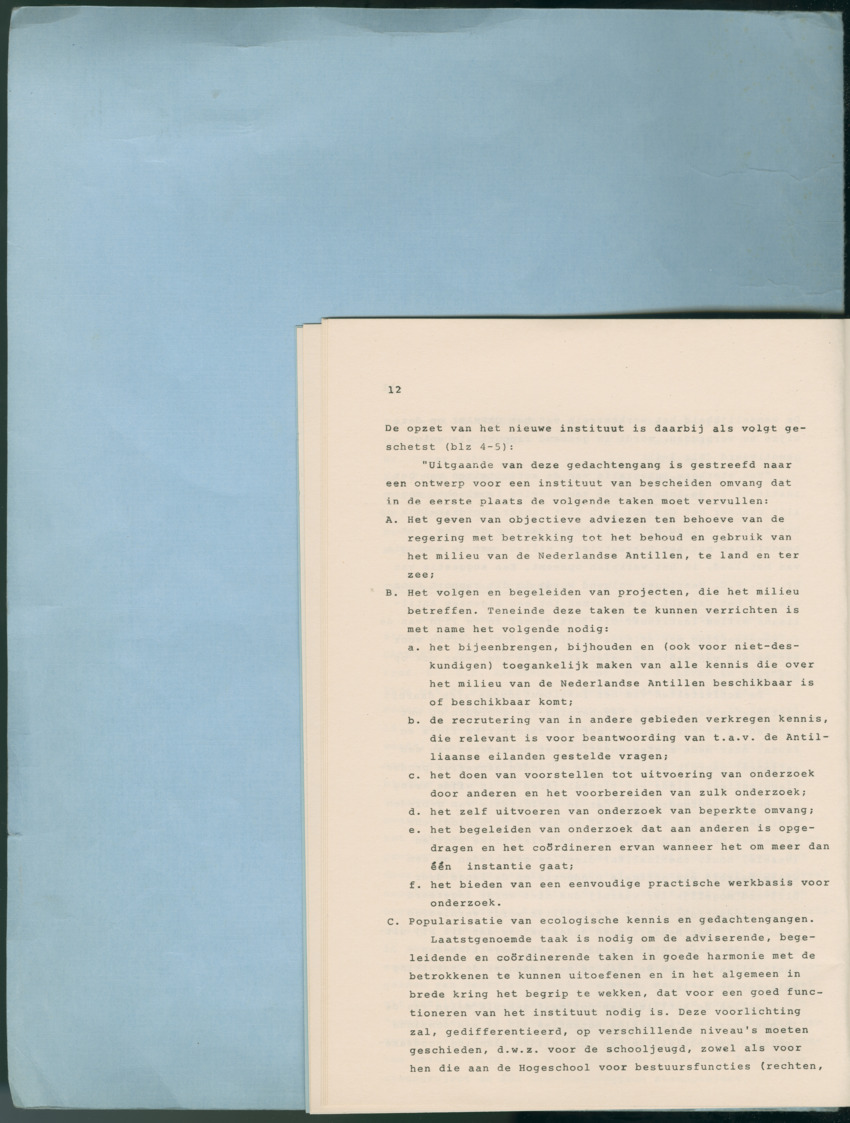 12

De opzet van het nieuwe instituut is daarbij als volgt geschetst (blz 4-5):

"Uitgaande van deze gedachtengang is gestreefd naar een ontwerp voor een instituut van bescheiden omvang dat in de eerste plaats de volgende taken moet vervullen:

A. Het geven van objectieve adviezen ten behoeve van de regering met betrekking tot het behoud en gebruik van het milieu van de Nederlandse Antillen, te land en ter zee;

B. Het volgen en begeleiden van projecten, die het milieu betreffen. Teneinde deze taken te kunnen verrichten is met name het volgende nodig:

a. het bijeenbrengen, bijhouden en (ook voor niet-deskundigen) toegankelijk maken van alle kennis die over het milieu van de Nederlandse Antillen beschikbaar is of beschikbaar komt;

b. de recrutering van in andere gebieden verkregen kennis, die relevant is voor beantwoording van t.a.v. de Antilliaanse eilanden gestelde vragen;

c. het doen van voorstellen tot uitvoering van onderzoek door anderen en het voorbereiden van zulk onderzoek;

d. het zelf uitvoeren van onderzoek van beperkte omvang;

e. het begeleiden van onderzoek dat aan anderen is opgedragen en het coördineren ervan wanneer het om meer dan één instantie gaat;

f. het bieden van een eenvoudige practische werkbasis voor onderzoek.

C. Popularisatie van ecologische kennis en gedachtengangen.

Laatstgenoemde taak is nodig om de adviserende, begeleidende en coördinerende taken in goede harmonie met de betrokkenen te kunnen uitoefenen en in het algemeen in brede kring het begrip te wekken, dat voor een goed functioneren van het instituut nodig is. Deze voorlichting zal, gedifferentieerd, op verschillende niveau's moeten geschieden, d.w.z. voor de schooljeugd, zowel als voor hen die aan de Hogeschool voor bestuursfuncties (rechten,